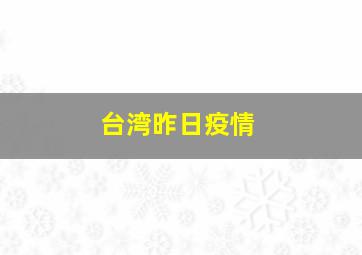 台湾昨日疫情